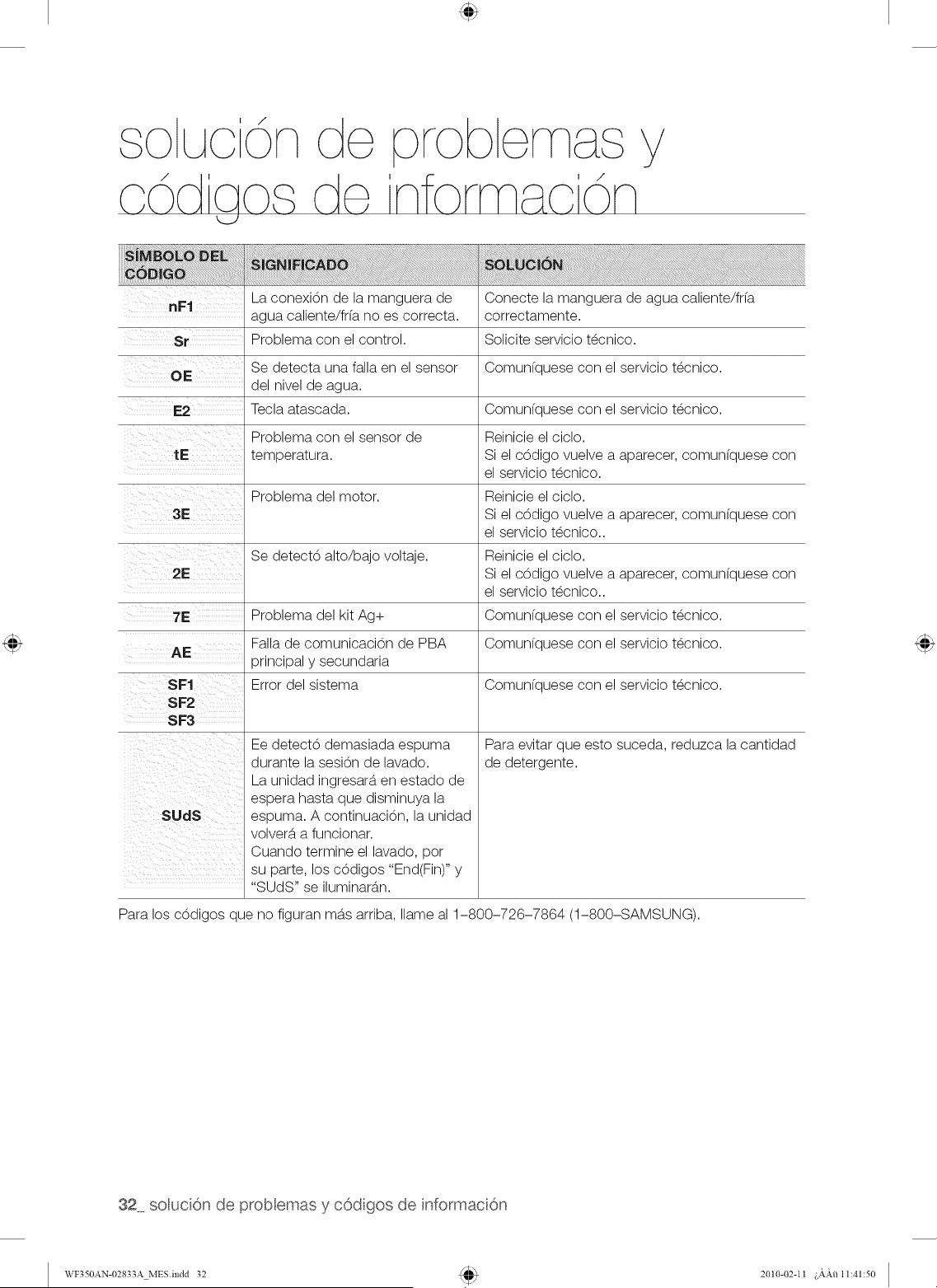 solución de problemas y códigos de información

| SÍMBOLO DEL CÓDIGO | SIGNIFICADO | SOLUCIÓN |
|---|---|---|
| nF1 | La conexión de la manguera de agua caliente/fría no es correcta. | Conecte la manguera de agua caliente/fría correctamente. |
| Sr | Problema con el control. | Solicite servicio técnico. |
| OE | Se detecta una falla en el sensor del nivel de agua. | Comuníquese con el servicio técnico. |
| E2 | Tecla atascada. | Comuníquese con el servicio técnico. |
| tE | Problema con el sensor de temperatura. | Reinicie el ciclo. Si el código vuelve a aparecer, comuníquese con el servicio técnico. |
| 3E | Problema del motor. | Reinicie el ciclo. Si el código vuelve a aparecer, comuníquese con el servicio técnico.. |
| 2E | Se detectó alto/bajo voltaje. | Reinicie el ciclo. Si el código vuelve a aparecer, comuníquese con el servicio técnico.. |
| 7E | Problema del kit Ag+ | Comuníquese con el servicio técnico. |
| AE | Falla de comunicación de PBA principal y secundaria | Comuníquese con el servicio técnico. |
| SF1 SF2 SF3 | Error del sistema | Comuníquese con el servicio técnico. |
| SUdS | Ee detectó demasiada espuma durante la sesión de lavado. La unidad ingresará en estado de espera hasta que disminuya la espuma. A continuación, la unidad volverá a funcionar. Cuando termine el lavado, por su parte, los códigos "End(Fin)" y "SUdS" se iluminarán. | Para evitar que esto suceda, reduzca la cantidad de detergente. |

Para los códigos que no figuran más arriba, llame al 1–800–726–7864 (1–800–SAMSUNG).

32_ solución de problemas y códigos de información

WF350AN-02833A_MES.indd 32

2010-02-11 ¿ÀÀü 11:41:50